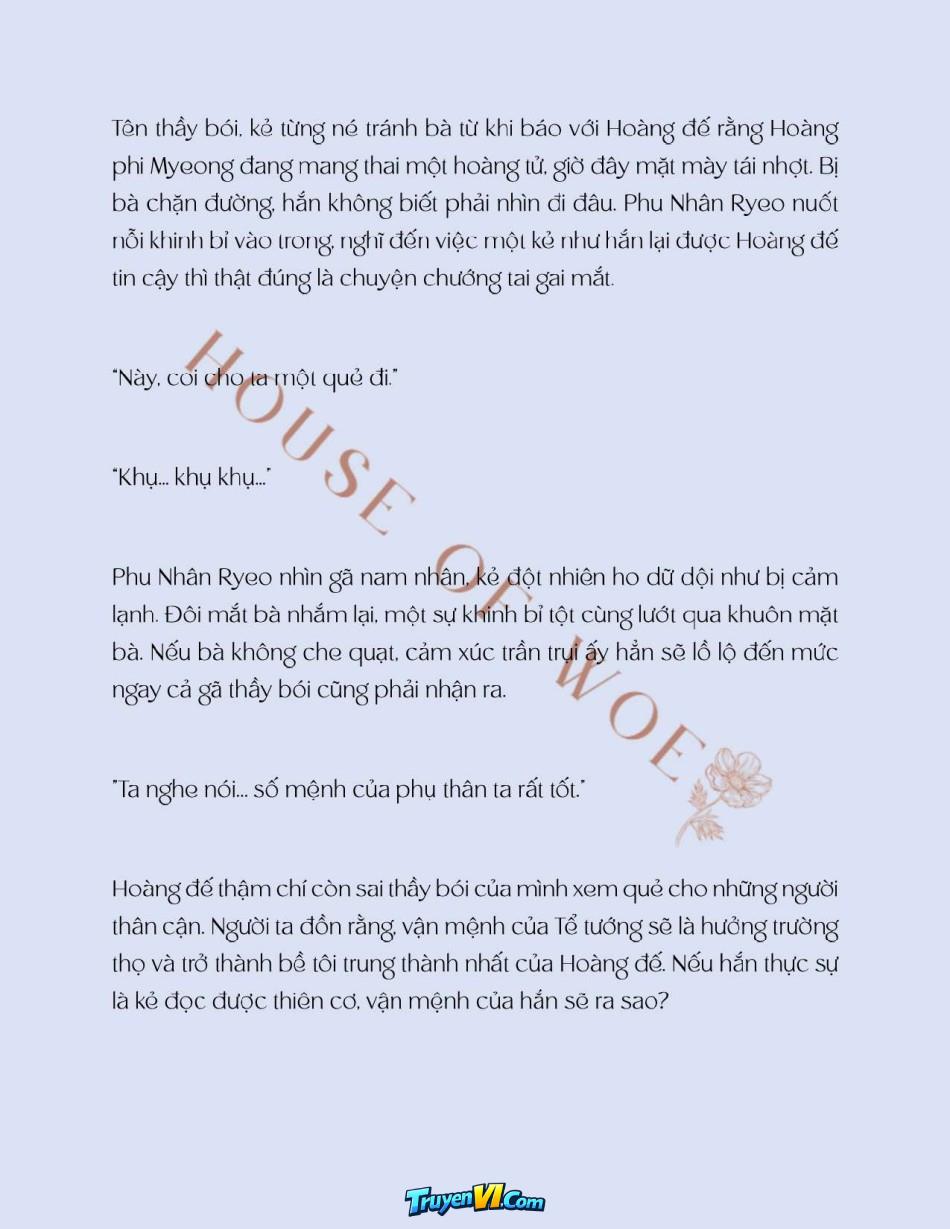 Tên thầy bói, kẻ từng né tránh bà từ khi báo với Hoàng đế rằng Hoàng phi Myeong đang mang thai một hoàng tử, giờ đây mặt mày tái nhợt. Bị bà chặn đường, hắn không biết phải nhìn đi đâu. Phu Nhân Ryeo nuốt nỗi khinh bỉ vào trong, nghĩ đến việc một kẻ như hắn lại được Hoàng đế tin cậy thì thật đúng là chuyện chướng tai gai mắt.

"Này, coi cho ta một quẻ đi."

"Khụ... khụ khụ..."

Phu Nhân Ryeo nhìn gã nam nhân, kẻ đột nhiên ho dữ dội như bị cảm lạnh. Đôi mắt bà nhắm lại, một sự khinh bỉ tột cùng lướt qua khuôn mặt bà. Nếu bà không che quạt, cảm xúc trần trụi ấy hẳn sẽ lồ lộ đến mức ngay cả gã thầy bói cũng phải nhận ra.

"Ta nghe nói... số mệnh của phụ thân ta rất tốt."

Hoàng đế thậm chí còn sai thầy bói của mình xem quẻ cho những người thân cận. Người ta đồn rằng, vận mệnh của Tể tướng sẽ là hưởng trường thọ và trở thành bề tôi trung thành nhất của Hoàng đế. Nếu hắn thực sự là kẻ đọc được thiên cơ, vận mệnh của hắn sẽ ra sao?

TruyenVI.Com

HOUSE OF WOE